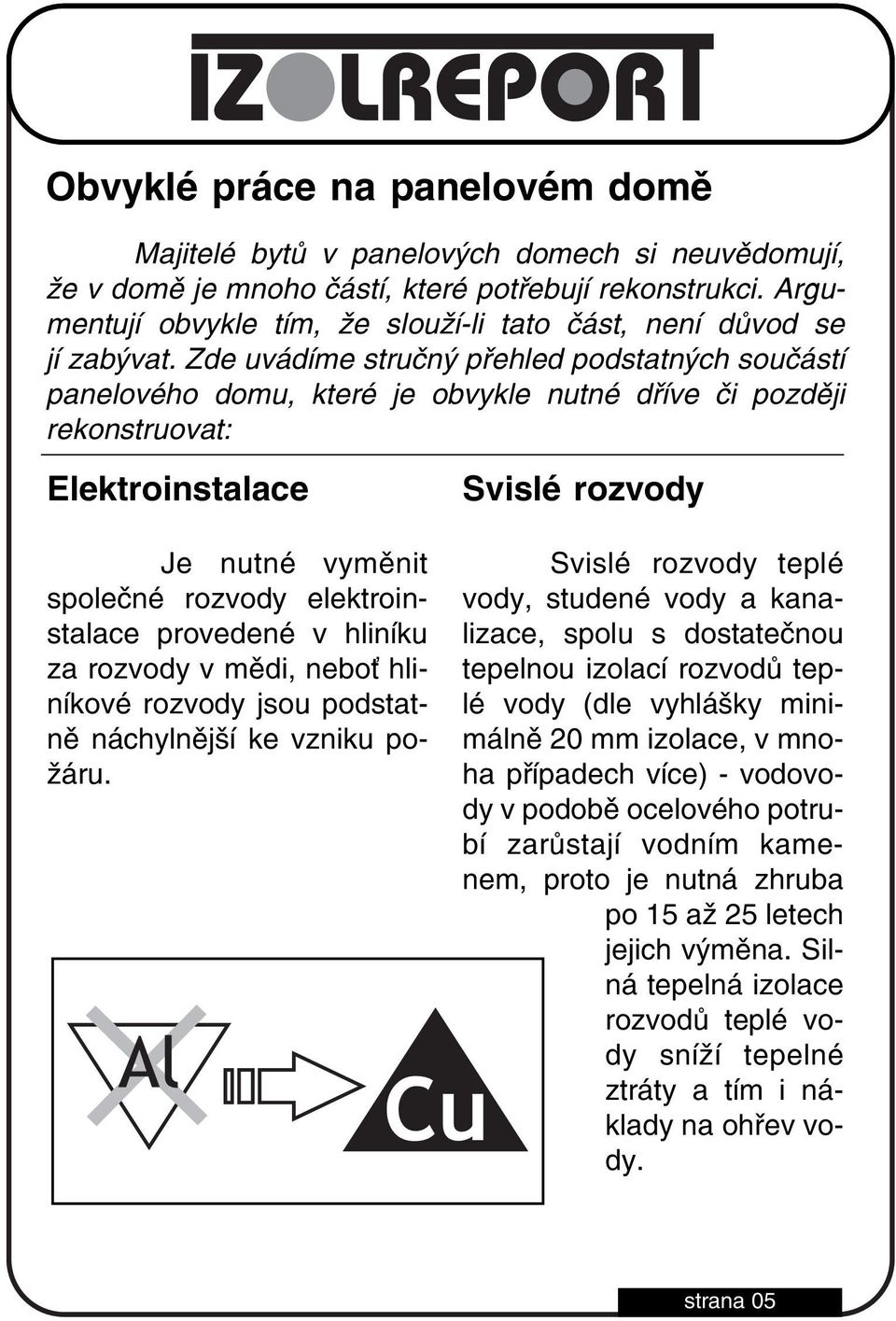 IZOLREPORT

Obvyklé práce na panelovém domě

Majitelé bytů v panelových domech si neuvědomují, že v domě je mnoho částí, které potřebují rekonstrukci. Argumentují obvykle tím, že slouží-li tato část, není důvod se jí zabývat. Zde uvádíme stručný přehled podstatných součástí panelového domu, které je obvykle nutné dříve či později rekonstruovat:

Elektroinstalace

Je nutné vyměnit společné rozvody elektroinstalace provedené v hliníku za rozvody v mědi, neboť hliníkové rozvody jsou podstatně náchylnější ke vzniku požáru.

Al

Cu

Svislé rozvody

Svislé rozvody teplé vody, studené vody a kanalizace, spolu s dostatečnou tepelnou izolací rozvodů teplé vody (dle vyhlášky minimálně 20 mm izolace, v mnoha případech více) - vodovody v podobě ocelového potrubí zarůstají vodním kamenem, proto je nutná zhruba po 15 až 25 letech jejich výměna. Silná tepelná izolace rozvodů teplé vody sníží tepelné ztráty a tím i náklady na ohřev vody.

strana 05